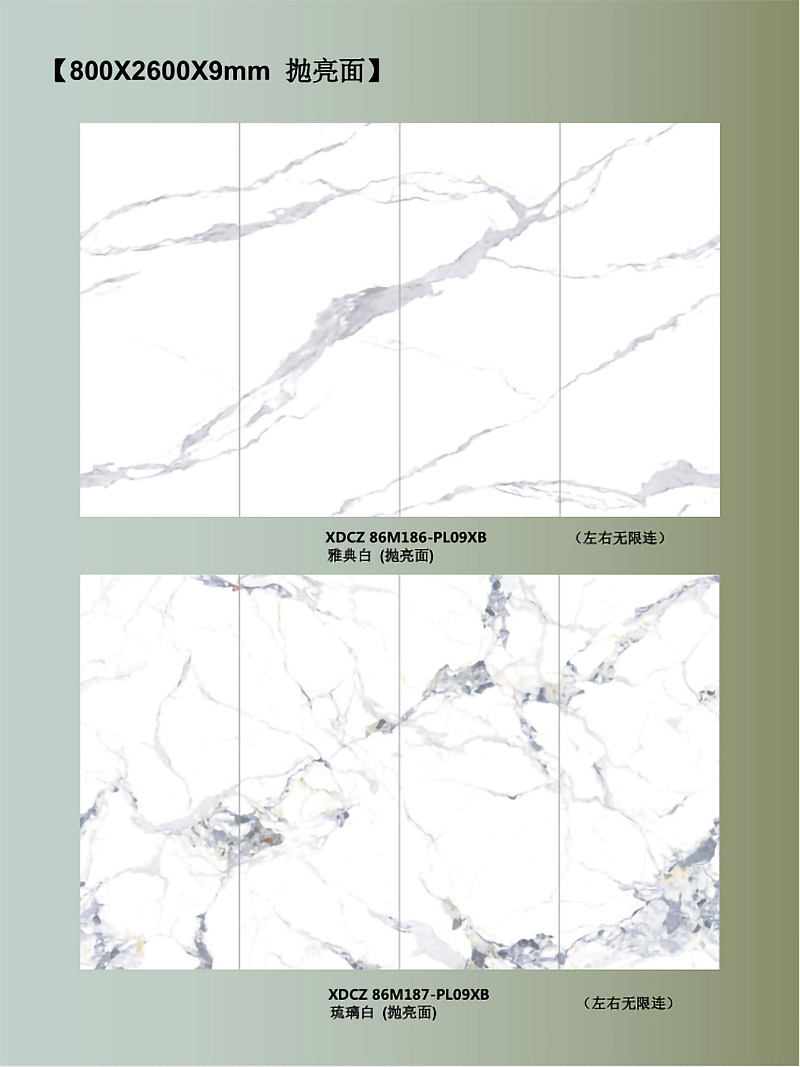 【800X2600X9mm 抛亮面】

XDCZ 86M186-PL09XB
雅典白（抛亮面）

（左右无限连）

XDCZ 86M187-PL09XB
琉璃白（抛亮面）

（左右无限连）